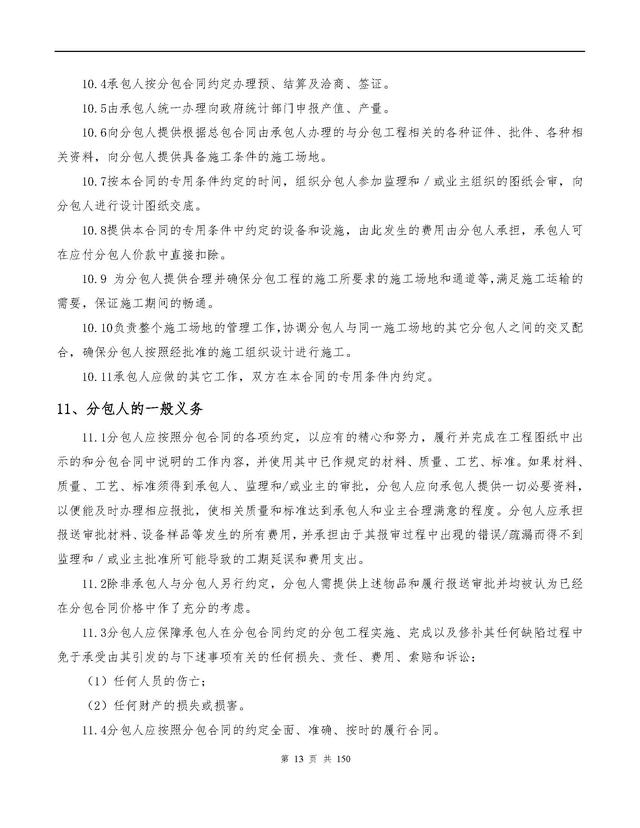 10.4承包人按分包合同约定办理预、结算及洽商、签证。

10.5由承包人统一办理向政府统计部门申报产值、产量。

10.6向分包人提供根据总包合同由承包人办理的与分包工程相关的各种证件、批件、各种相关资料，向分包人提供具备施工条件的施工场地。

10.7按本合同的专用条件约定的时间，组织分包人参加监理和／或业主组织的图纸会审，向分包人进行设计图纸交底。

10.8提供本合同的专用条件中约定的设备和设施，由此发生的费用由分包人承担，承包人可在应付分包人价款中直接扣除。

10.9 为分包人提供合理并确保分包工程的施工所要求的施工场地和通道等，满足施工运输的需要，保证施工期间的畅通。

10.10负责整个施工场地的管理工作，协调分包人与同一施工场地的其它分包人之间的交叉配合，确保分包人按照经批准的施工组织设计进行施工。

10.11承包人应做的其它工作，双方在本合同的专用条件内约定。

11、分包人的一般义务

11.1分包人应按照分包合同的各项约定，以应有的精心和努力，履行并完成在工程图纸中出示的和分包合同中说明的工作内容，并使用其中已作规定的材料、质量、工艺、标准。如果材料、质量、工艺、标准须得到承包人、监理和/或业主的审批，分包人应向承包人提供一切必要资料，以便能及时办理相应报批，使相关质量和标准达到承包人和业主合理满意的程度。分包人应承担报送审批材料、设备样品等发生的所有费用，并承担由于其报审过程中出现的错误/疏漏而得不到监理和／或业主批准所可能导致的工期延误和费用支出。

11.2除非承包人与分包人另行约定，分包人需提供上述物品和履行报送审批并均被认为已经在分包合同价格中作了充分的考虑。

11.3分包人应保障承包人在分包合同约定的分包工程实施、完成以及修补其任何缺陷过程中免于承受由其引发的与下述事项有关的任何损失、责任、费用、索赔和诉讼：

（1）任何人员的伤亡；

（2）任何财产的损失或损害。

11.4分包人应按照分包合同的约定全面、准确、按时的履行合同。

第 13 页 共 150